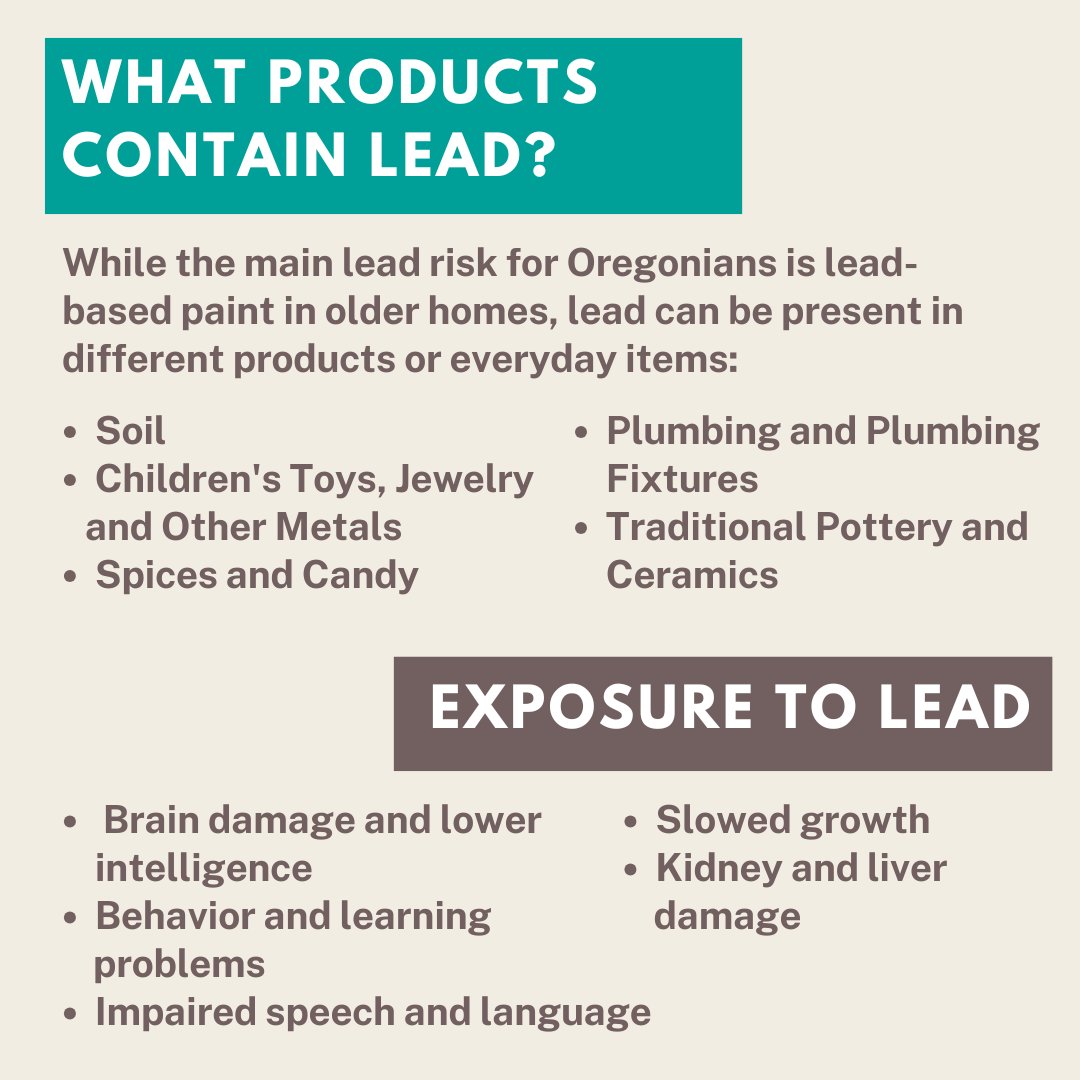 WHAT PRODUCTS CONTAIN LEAD?

While the main lead risk for Oregonians is lead-based paint in older homes, lead can be present in different products or everyday items:

- Soil
- Children's Toys, Jewelry and Other Metals
- Spices and Candy

- Plumbing and Plumbing Fixtures
- Traditional Pottery and Ceramics

EXPOSURE TO LEAD

- Brain damage and lower intelligence
- Behavior and learning problems
- Impaired speech and language

- Slowed growth
- Kidney and liver damage